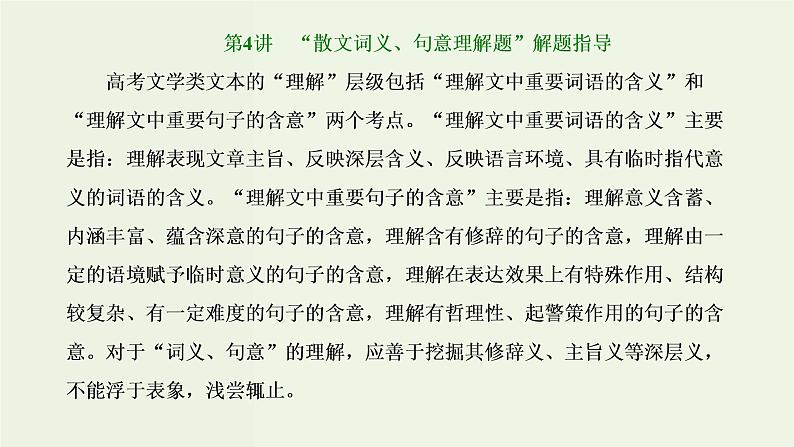 第4讲　“散文词义、句意理解题”解题指导

高考文学类文本的“理解”层级包括“理解文中重要词语的含义”和“理解文中重要句子的含意”两个考点。“理解文中重要词语的含义”主要是指：理解表现文章主旨、反映深层含义、反映语言环境、具有临时指代意义的词语的含义。“理解文中重要句子的含意”主要是指：理解意义含蓄、内涵丰富、蕴含深意的句子的含意，理解含有修辞的句子的含意，理解由一定的语境赋予临时意义的句子的含意，理解在表达效果上有特殊作用、结构较复杂、有一定难度的句子的含意，理解有哲理性、起警策作用的句子的含意。对于“词义、句意”的理解，应善于挖掘其修辞义、主旨义等深层义，不能浮于表象，浅尝辄止。